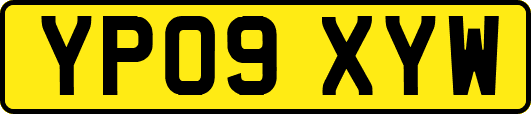 YP09 XYW